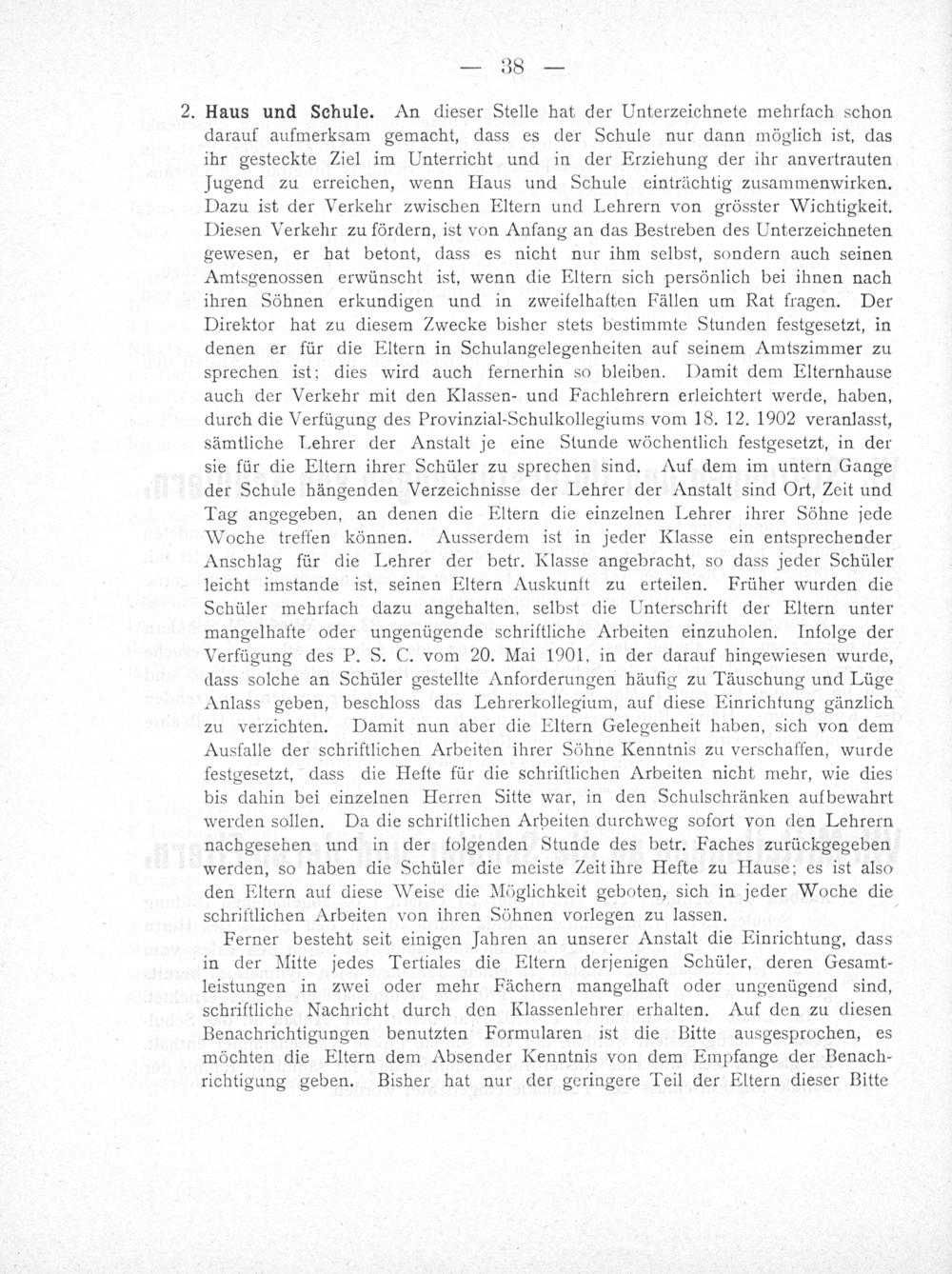 — 38 —

2. Haus und Schule. An dieser Stelle hat der Unterzeichnete mehrfach schon darauf aufmerksam gemacht, dass es der Schule nur dann möglich ist, das ihr gesteckte Ziel im Unterricht und in der Erziehung der ihr anvertrauten Jugend zu erreichen, wenn Haus und Schule einträchtig zusammenwirken. Dazu ist der Verkehr zwischen Eltern und Lehrern von grösster Wichtigkeit. Diesen Verkehr zu fördern, ist von Anfang an das Bestreben des Unterzeichneten gewesen, er hat betont, dass es nicht nur ihm selbst, sondern auch seinen Amtsgenossen erwünscht ist, wenn die Eltern sich persönlich bei ihnen nach ihren Söhnen erkundigen und in zweifelhaften Fällen um Rat fragen. Der Direktor hat zu diesem Zwecke bisher stets bestimmte Stunden festgesetzt, in denen er für die Eltern in Schulangelegenheiten auf seinem Amtszimmer zu sprechen ist; dies wird auch fernerhin so bleiben. Damit dem Elternhause auch der Verkehr mit den Klassen- und Fachlehrern erleichtert werde, haben, durch die Verfügung des Provinzial-Schulkollegiums vom 18. 12. 1902 veranlasst, sämtliche Lehrer der Anstalt je eine Stunde wöchentlich festgesetzt, in der sie für die Eltern ihrer Schüler zu sprechen sind. Auf dem im untern Gange der Schule hängenden Verzeichnisse der Lehrer der Anstalt sind Ort, Zeit und Tag angegeben, an denen die Eltern die einzelnen Lehrer ihrer Söhne jede Woche treffen können. Ausserdem ist in jeder Klasse ein entsprechender Anschlag für die Lehrer der betr. Klasse angebracht, so dass jeder Schüler leicht imstande ist, seinen Eltern Auskunft zu erteilen. Früher wurden die Schüler mehrfach dazu angehalten, selbst die Unterschrift der Eltern unter mangelhafte oder ungenügende schriftliche Arbeiten einzuholen. Infolge der Verfügung des P. S. C. vom 20. Mai 1901, in der darauf hingewiesen wurde, dass solche an Schüler gestellte Anforderungen häufig zu Täuschung und Lüge Anlass geben, beschloss das Lehrerkollegium, auf diese Einrichtung gänzlich zu verzichten. Damit nun aber die Eltern Gelegenheit haben, sich von dem Ausfalle der schriftlichen Arbeiten ihrer Söhne Kenntnis zu verschaffen, wurde festgesetzt, dass die Hefte für die schriftlichen Arbeiten nicht mehr, wie dies bis dahin bei einzelnen Herren Sitte war, in den Schulschränken aufbewahrt werden sollen. Da die schriftlichen Arbeiten durchweg sofort von den Lehrern nachgesehen und in der folgenden Stunde des betr. Faches zurückgegeben werden, so haben die Schüler die meiste Zeit ihre Hefte zu Hause; es ist also den Eltern auf diese Weise die Möglichkeit geboten, sich in jeder Woche die schriftlichen Arbeiten von ihren Söhnen vorlegen zu lassen.

Ferner besteht seit einigen Jahren an unserer Anstalt die Einrichtung, dass in der Mitte jedes Tertiales die Eltern derjenigen Schüler, deren Gesamtleistungen in zwei oder mehr Fächern mangelhaft oder ungenügend sind, schriftliche Nachricht durch den Klassenlehrer erhalten. Auf den zu diesen Benachrichtigungen benutzten Formularen ist die Bitte ausgesprochen, es möchten die Eltern dem Absender Kenntnis von dem Empfange der Benachrichtigung geben. Bisher hat nur der geringere Teil der Eltern dieser Bitte